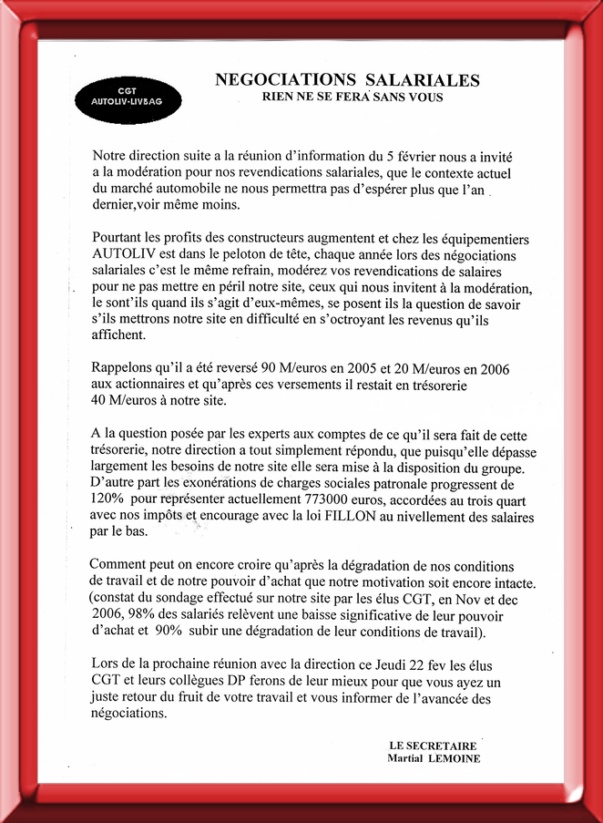 CGT
AUTOLIV-LIVBAG

NEGOCIATIONS SALARIALES
RIEN NE SE FERA SANS VOUS

Notre direction suite a la réunion d'information du 5 février nous a invité a la modération pour nos revendications salariales, que le contexte actuel du marché automobile ne nous permettra pas d'espérer plus que l'an dernier,voir même moins.

Pourtant les profits des constructeurs augmentent et chez les équipementiers AUTOLIV est dans le peloton de tête, chaque année lors des négociations salariales c'est le même refrain, modérez vos revendications de salaires pour ne pas mettre en péril notre site, ceux qui nous invitent à la modération, le sont'ils quand ils s'agit d'eux-mêmes, se posent ils la question de savoir s'ils mettrons notre site en difficulté en s'octroyant les revenus qu'ils affichent.

Rappelons qu'il a été reversé 90 M/euros en 2005 et 20 M/euros en 2006 aux actionnaires et qu'après ces versements il restait en trésorerie 40 M/euros à notre site.

A la question posée par les experts aux comptes de ce qu'il sera fait de cette trésorerie, notre direction a tout simplement répondu, que puisqu'elle dépasse largement les besoins de notre site elle sera mise à la disposition du groupe. D'autre part les exonérations de charges sociales patronale progressent de 120% pour représenter actuellement 773000 euros, accordées au trois quart avec nos impôts et encourage avec la loi FILLON au nivellement des salaires par le bas.

Comment peut on encore croire qu'après la dégradation de nos conditions de travail et de notre pouvoir d'achat que notre motivation soit encore intacte. (constat du sondage effectué sur notre site par les élus CGT, en Nov et dec 2006, 98% des salariés relèvent une baisse significative de leur pouvoir d'achat et 90% subir une dégradation de leur conditions de travail).

Lors de la prochaine réunion avec la direction ce Jeudi 22 fev les élus CGT et leurs collègues DP ferons de leur mieux pour que vous ayez un juste retour du fruit de votre travail et vous informer de l'avancée des négociations.

LE SECRETAIRE
Martial LEMOINE